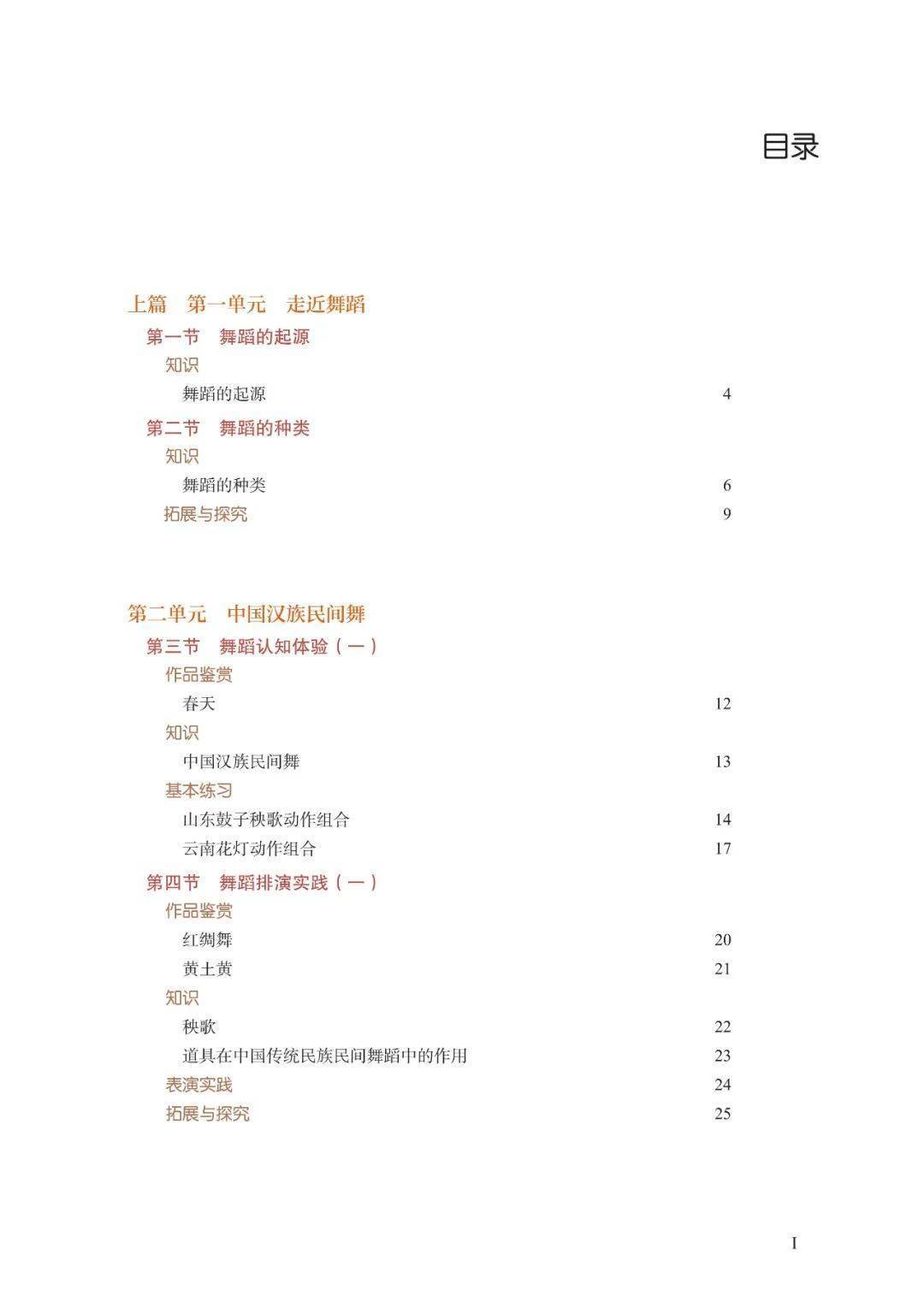 目录

上篇　第一单元　走近舞蹈

第一节　舞蹈的起源

知识

舞蹈的起源　4

第二节　舞蹈的种类

知识

舞蹈的种类　6

拓展与探究　9

第二单元　中国汉族民间舞

第三节　舞蹈认知体验（一）

作品鉴赏

春天　12

知识

中国汉族民间舞　13

基本练习

山东鼓子秧歌动作组合　14

云南花灯动作组合　17

第四节　舞蹈排演实践（一）

作品鉴赏

红绸舞　20

黄土黄　21

知识

秧歌　22

道具在中国传统民族民间舞蹈中的作用　23

表演实践　24

拓展与探究　25

I